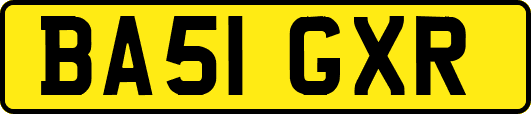 BA51 GXR